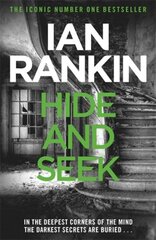 THE ICONIC NUMBER ONE BESTSELLER

IAN RANKIN

HIDE AND SEEK

IN THE DEEPEST CORNERS OF THE MIND THE DARKEST SECRETS ARE BURIED . . .